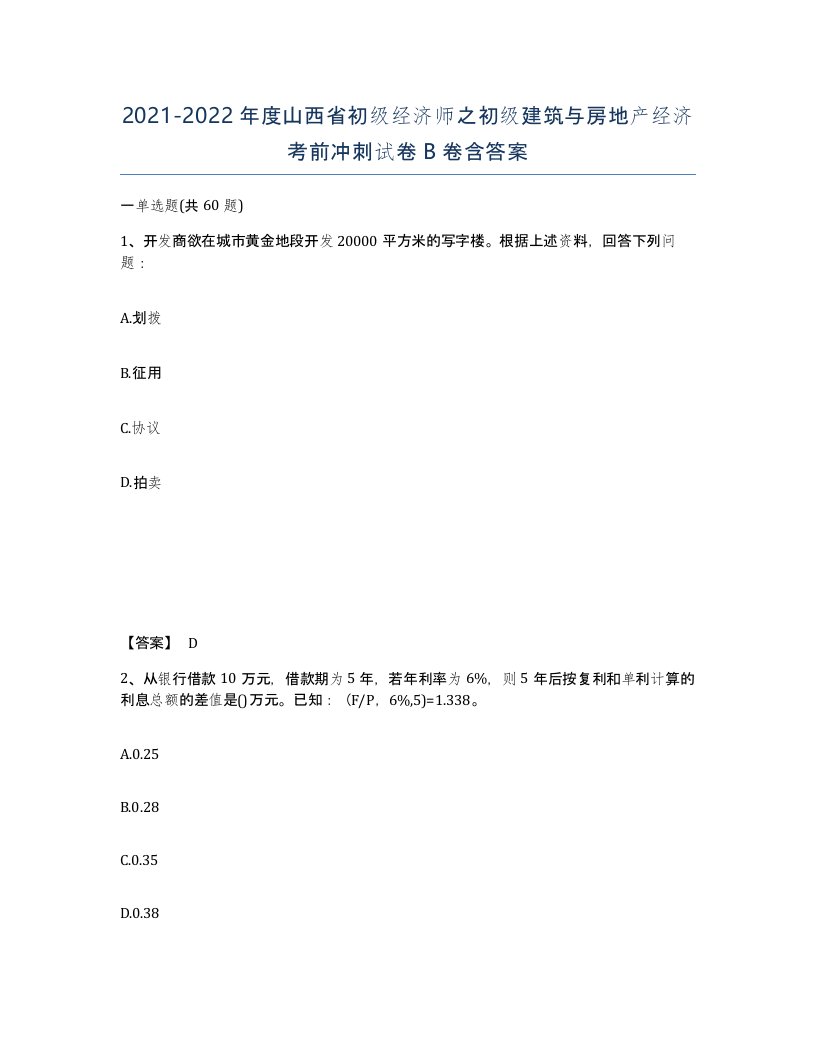 2021-2022年度山西省初级经济师之初级建筑与房地产经济考前冲刺试卷B卷含答案

一单选题(共60题)

1、开发商欲在城市黄金地段开发20000平方米的写字楼。根据上述资料，回答下列问题：

A.划拨

B.征用

C.协议

D.拍卖

【答案】 D

2、从银行借款10万元，借款期为5年，若年利率为6%，则5年后按复利和单利计算的利息总额的差值是()万元。已知：（F/P，6%,5)=1.338。

A.0.25

B.0.28

C.0.35

D.0.38